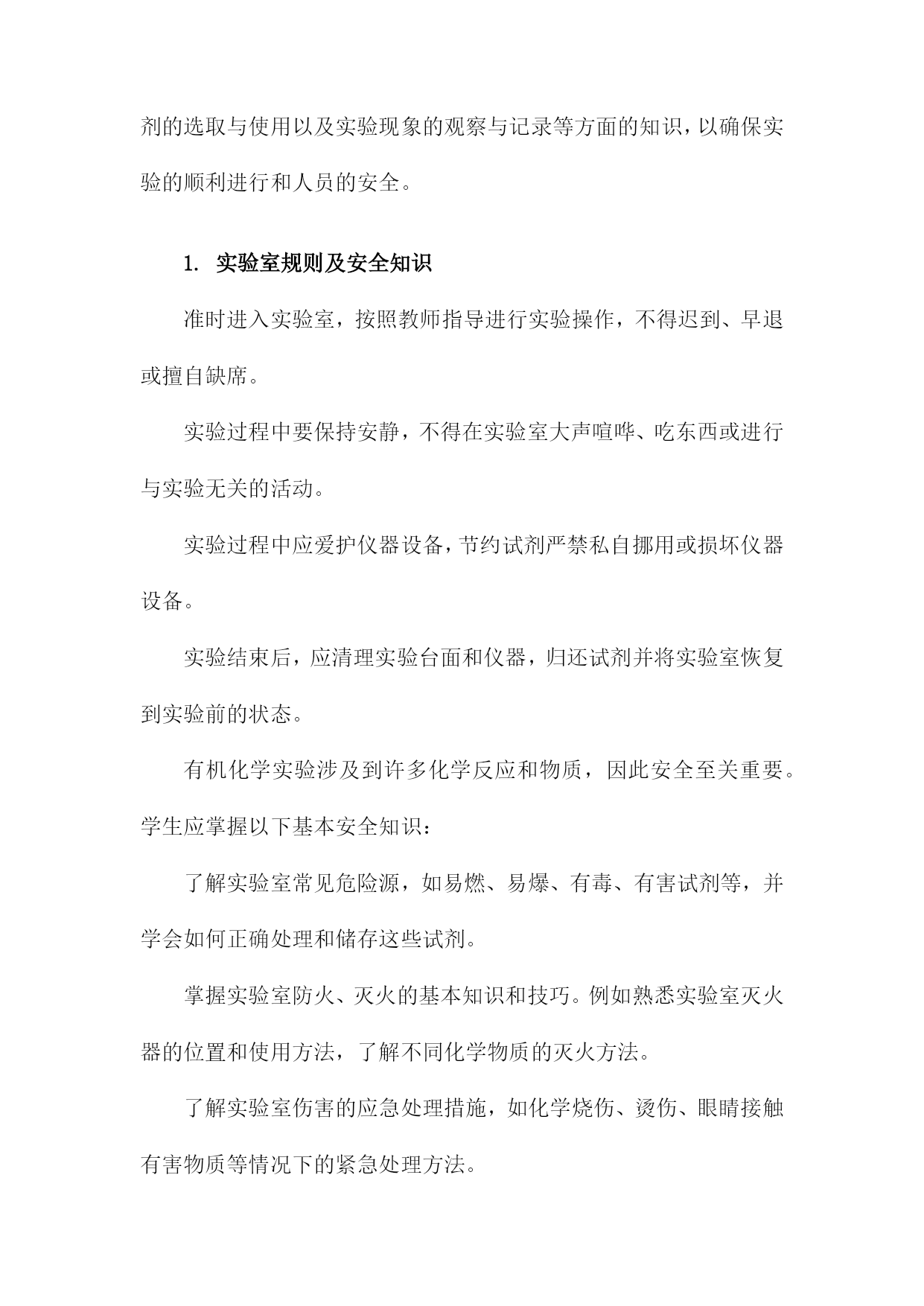 剂的选取与使用以及实验现象的观察与记录等方面的知识，以确保实验的顺利进行和人员的安全。

1. 实验室规则及安全知识

准时进入实验室，按照教师指导进行实验操作，不得迟到、早退或擅自缺席。

实验过程中要保持安静，不得在实验室大声喧哗、吃东西或进行与实验无关的活动。

实验过程中应爱护仪器设备，节约试剂严禁私自挪用或损坏仪器设备。

实验结束后，应清理实验台面和仪器，归还试剂并将实验室恢复到实验前的状态。

有机化学实验涉及到许多化学反应和物质，因此安全至关重要。学生应掌握以下基本安全知识：

了解实验室常见危险源，如易燃、易爆、有毒、有害试剂等，并学会如何正确处理和储存这些试剂。

掌握实验室防火、灭火的基本知识和技巧。例如熟悉实验室灭火器的位置和使用方法，了解不同化学物质的灭火方法。

了解实验室伤害的应急处理措施，如化学烧伤、烫伤、眼睛接触有害物质等情况下的紧急处理方法。